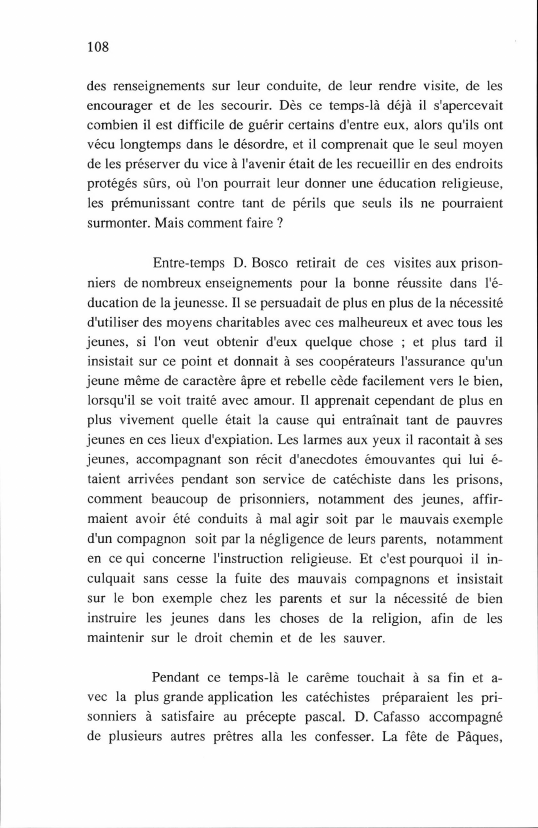 108

des renseignements sur leur conduite, de leur rendre visite, de les encourager et de les secourir. Dès ce temps-là déjà il s'apercevait combien il est difficile de guérir certains d'entre eux, alors qu'ils ont vécu longtemps dans le désordre, et il comprenait que le seul moyen de les préserver du vice à l'avenir était de les recueillir en des endroits protégés sûrs, où l'on pourrait leur donner une éducation religieuse, les prémunissant contre tant de périls que seuls ils ne pourraient surmonter. Mais comment faire ?

Entre-temps D. Bosco retirait de ces visites aux prisonniers de nombreux enseignements pour la bonne réussite dans l'éducation de la jeunesse. Il se persuadait de plus en plus de la nécessité d'utiliser des moyens charitables avec ces malheureux et avec tous les jeunes, si l'on veut obtenir d'eux quelque chose ; et plus tard il insistait sur ce point et donnait à ses coopérateurs l'assurance qu'un jeune même de caractère âpre et rebelle cède facilement vers le bien, lorsqu'il se voit traité avec amour. Il apprenait cependant de plus en plus vivement quelle était la cause qui entraînait tant de pauvres jeunes en ces lieux d'expiation. Les larmes aux yeux il racontait à ses jeunes, accompagnant son récit d'anecdotes émouvantes qui lui étaient arrivées pendant son service de catéchiste dans les prisons, comment beaucoup de prisonniers, notamment des jeunes, affirmaient avoir été conduits à mal agir soit par le mauvais exemple d'un compagnon soit par la négligence de leurs parents, notamment en ce qui concerne l'instruction religieuse. Et c'est pourquoi il inculquait sans cesse la fuite des mauvais compagnons et insistait sur le bon exemple chez les parents et sur la nécessité de bien instruire les jeunes dans les choses de la religion, afin de les maintenir sur le droit chemin et de les sauver.

Pendant ce temps-là le carême touchait à sa fin et avec la plus grande application les catéchistes préparaient les prisonniers à satisfaire au précepte pascal. D. Cafasso accompagné de plusieurs autres prêtres alla les confesser. La fête de Pâques,